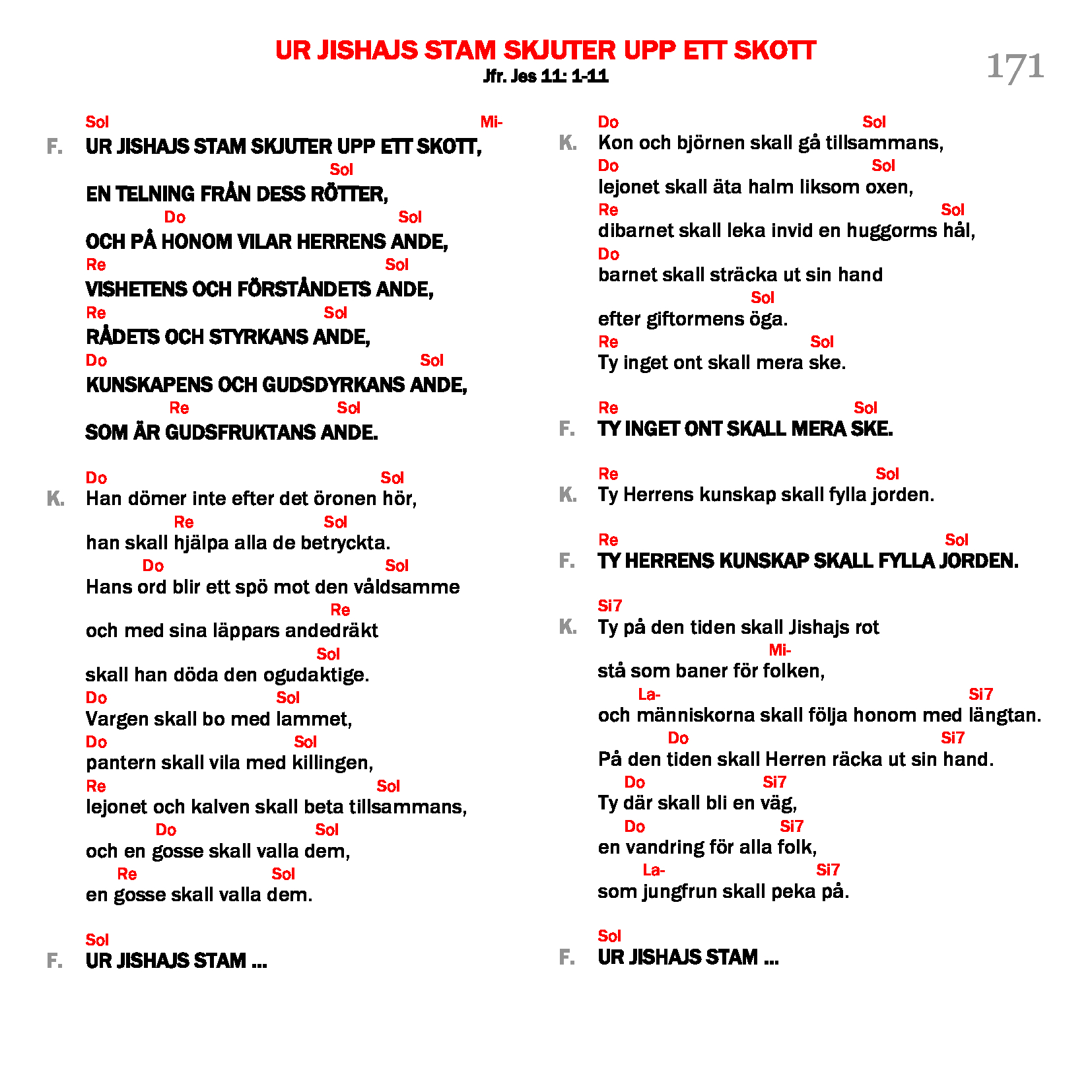 UR JISHAJS STAM SKJUTER UPP ETT SKOTT
Jfr. Jes 11: 1-11

171

Sol Mi-
F. UR JISHAJS STAM SKJUTER UPP ETT SKOTT,
Sol
EN TELNING FRÅN DESS RÖTTER,
Do Sol
OCH PÅ HONOM VILAR HERRENS ANDE,
Re Sol
VISHETENS OCH FÖRSTÅNDETS ANDE,
Re Sol
RÅDETS OCH STYRKANS ANDE,
Do Sol
KUNSKAPENS OCH GUDSDYRKANS ANDE,
Re Sol
SOM ÄR GUDSFRUKTANS ANDE.

Do Sol
K. Han dömer inte efter det öronen hör,
Re Sol
han skall hjälpa alla de betryckta.
Do Sol
Hans ord blir ett spö mot den våldsamme
Re
och med sina läppars andedräkt
Sol
skall han döda den ogudaktige.
Do Sol
Vargen skall bo med lammet,
Do Sol
pantern skall vila med killingen,
Re Sol
lejonet och kalven skall beta tillsammans,
Do Sol
och en gosse skall valla dem,
Re Sol
en gosse skall valla dem.

Sol
F. UR JISHAJS STAM ...

Do Sol
K. Kon och björnen skall gå tillsammans,
Do Sol
lejonet skall äta halm liksom oxen,
Re Sol
dibarnet skall leka invid en huggorms hål,
Do
barnet skall sträcka ut sin hand
Sol
efter giftormens öga.
Re Sol
Ty inget ont skall mera ske.

Re Sol
F. TY INGET ONT SKALL MERA SKE.

Re Sol
K. Ty Herrens kunskap skall fylla jorden.

Re Sol
F. TY HERRENS KUNSKAP SKALL FYLLA JORDEN.

Si7
K. Ty på den tiden skall Jishajs rot
Mi-
stå som baner för folken,
La- Si7
och människorna skall följa honom med längtan.
Do Si7
På den tiden skall Herren räcka ut sin hand.
Do Si7
Ty där skall bli en väg,
Do Si7
en vandring för alla folk,
La- Si7
som jungfrun skall peka på.

Sol
F. UR JISHAJS STAM ...